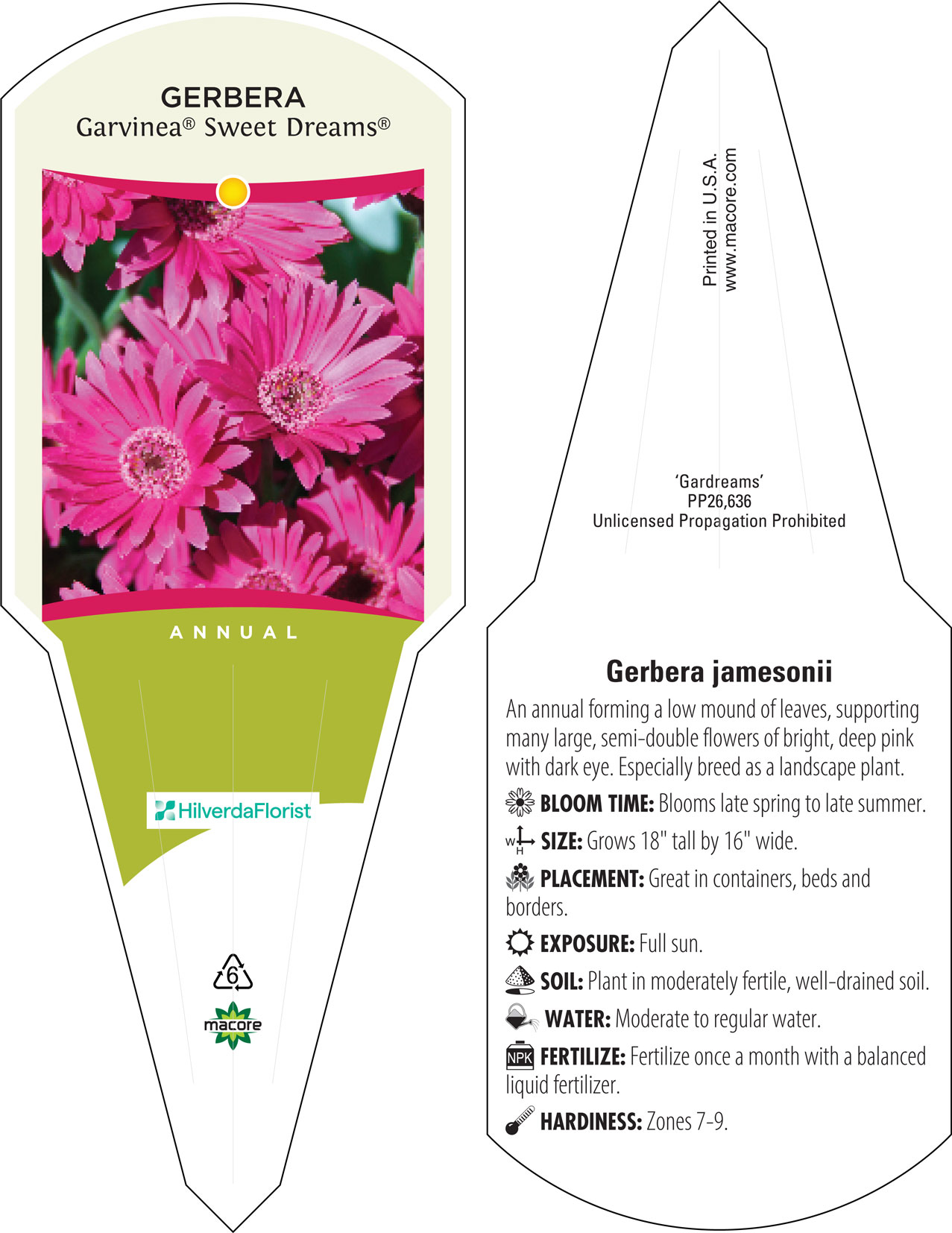 GERBERA
Garvinea® Sweet Dreams®

ANNUAL

HilverdaFlorist

6

macore

Printed in U.S.A.
www.macore.com

'Gardreams'
PP26,636
Unlicensed Propagation Prohibited

Gerbera jamesonii

An annual forming a low mound of leaves, supporting many large, semi-double flowers of bright, deep pink with dark eye. Especially breed as a landscape plant.

BLOOM TIME: Blooms late spring to late summer.

W H SIZE: Grows 18" tall by 16" wide.

PLACEMENT: Great in containers, beds and borders.

EXPOSURE: Full sun.

SOIL: Plant in moderately fertile, well-drained soil.

WATER: Moderate to regular water.

NPK FERTILIZE: Fertilize once a month with a balanced liquid fertilizer.

HARDINESS: Zones 7-9.